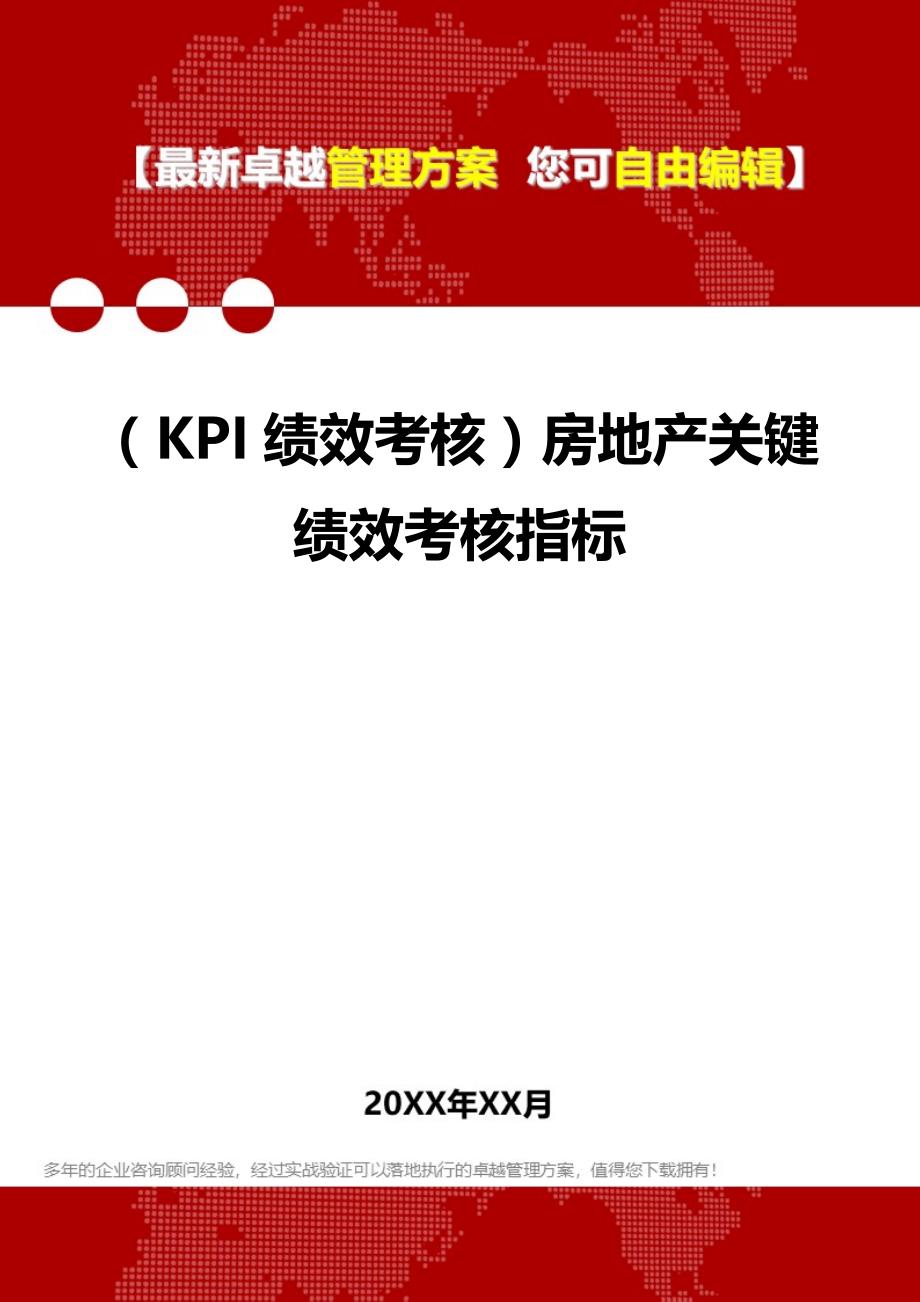 【最新卓越管理方案 您可自由编辑】

（KPI 绩效考核）房地产关键绩效考核指标

20XX年XX月

多年的企业咨询顾问经验，经过实战验证可以落地执行的卓越管理方案，值得您下载拥有！